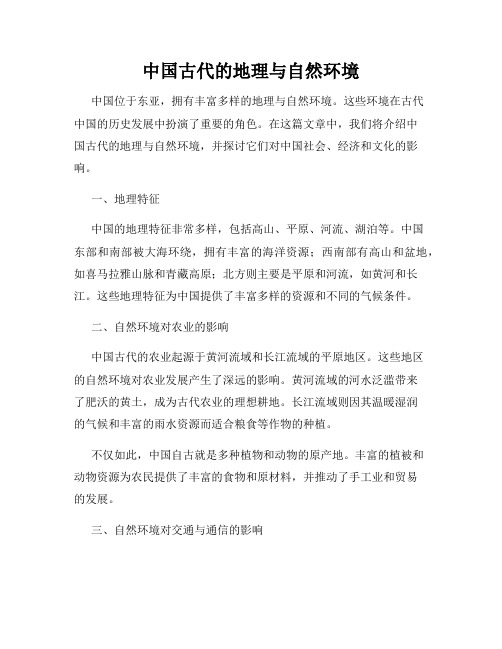 中国古代的地理与自然环境

中国位于东亚，拥有丰富多样的地理与自然环境。这些环境在古代中国的历史发展中扮演了重要的角色。在这篇文章中，我们将介绍中国古代的地理与自然环境，并探讨它们对中国社会、经济和文化的影响。

一、地理特征

中国的地理特征非常多样，包括高山、平原、河流、湖泊等。中国东部和南部被大海环绕，拥有丰富的海洋资源；西南部有高山和盆地，如喜马拉雅山脉和青藏高原；北方则主要是平原和河流，如黄河和长江。这些地理特征为中国提供了丰富多样的资源和不同的气候条件。

二、自然环境对农业的影响

中国古代的农业起源于黄河流域和长江流域的平原地区。这些地区的自然环境对农业发展产生了深远的影响。黄河流域的河水泛滥带来了肥沃的黄土，成为古代农业的理想耕地。长江流域则因其温暖湿润的气候和丰富的雨水资源而适合粮食等作物的种植。

不仅如此，中国自古就是多种植物和动物的原产地。丰富的植被和动物资源为农民提供了丰富的食物和原材料，并推动了手工业和贸易的发展。

三、自然环境对交通与通信的影响